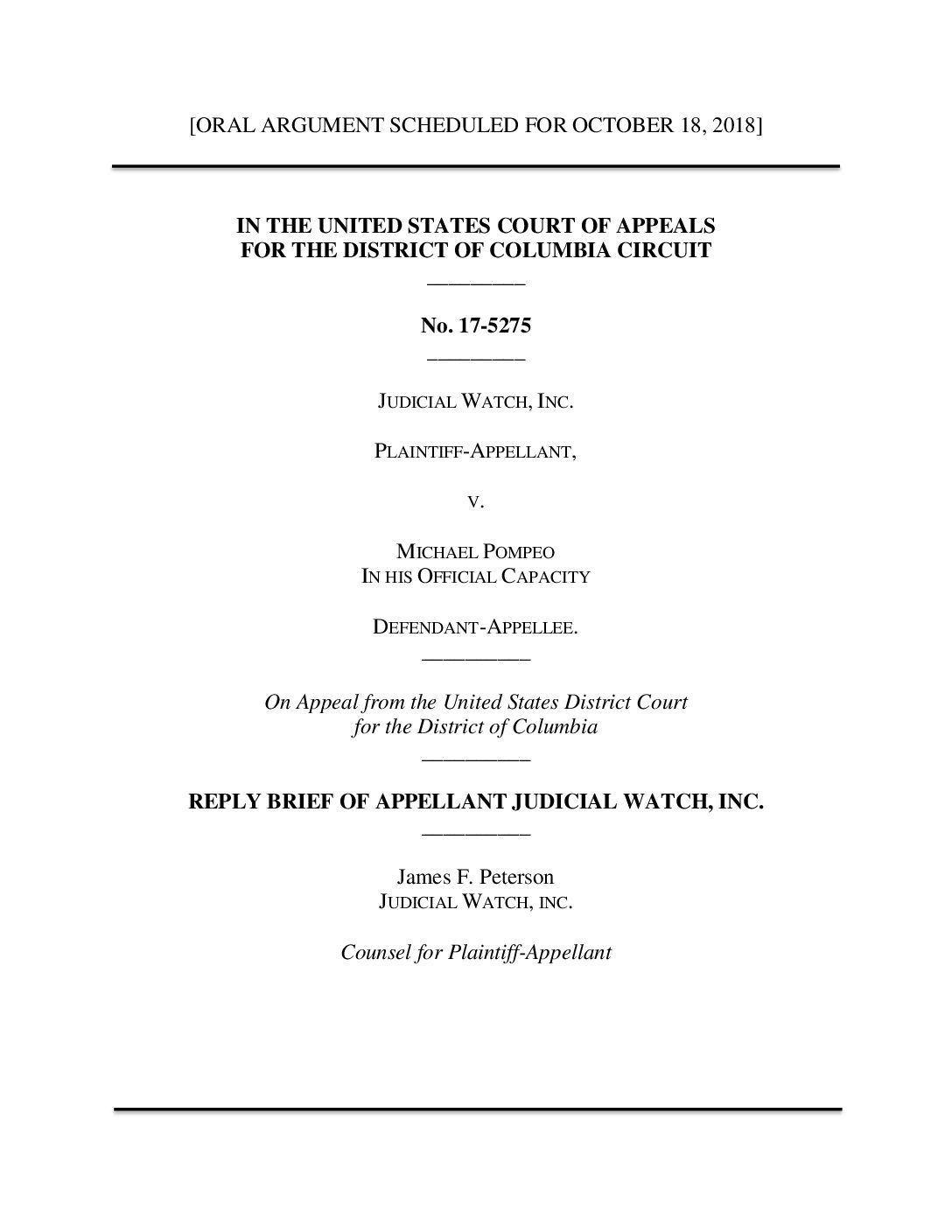 [ORAL ARGUMENT SCHEDULED FOR OCTOBER 18, 2018]

IN THE UNITED STATES COURT OF APPEALS
FOR THE DISTRICT OF COLUMBIA CIRCUIT

No. 17-5275

JUDICIAL WATCH, INC.

PLAINTIFF-APPELLANT,

V.

MICHAEL POMPEO
IN HIS OFFICIAL CAPACITY

DEFENDANT-APPELLEE.

On Appeal from the United States District Court
for the District of Columbia

REPLY BRIEF OF APPELLANT JUDICIAL WATCH, INC.

James F. Peterson
JUDICIAL WATCH, INC.

Counsel for Plaintiff-Appellant